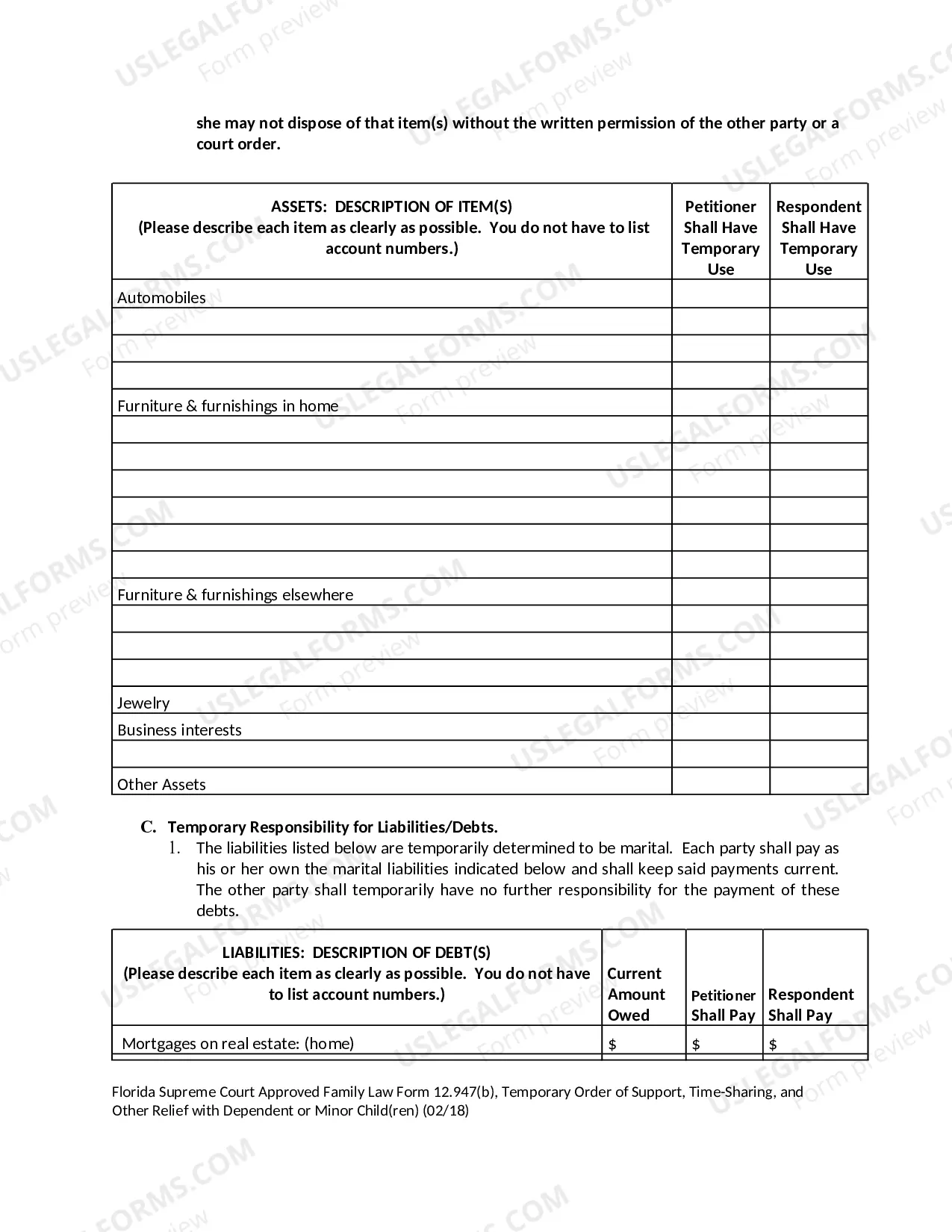 she may not dispose of that item(s) without the written permission of the other party or a court order.

| ASSETS: DESCRIPTION OF ITEM(S) (Please describe each item as clearly as possible. You do not have to list account numbers.) | Petitioner Shall Have Temporary Use | Respondent Shall Have Temporary Use |
|---|---|---|
| Automobiles | | |
| | | |
| | | |
| | | |
| Furniture & furnishings in home | | |
| | | |
| | | |
| | | |
| | | |
| | | |
| | | |
| Furniture & furnishings elsewhere | | |
| | | |
| | | |
| | | |
| Jewelry | | |
| Business interests | | |
| | | |
| Other Assets | | |

C. Temporary Responsibility for Liabilities/Debts.

1. The liabilities listed below are temporarily determined to be marital. Each party shall pay as his or her own the marital liabilities indicated below and shall keep said payments current. The other party shall temporarily have no further responsibility for the payment of these debts.

| LIABILITIES: DESCRIPTION OF DEBT(S) (Please describe each item as clearly as possible. You do not have to list account numbers.) | Current Amount Owed | Petitioner Shall Pay | Respondent Shall Pay |
|---|---|---|---|
| Mortgages on real estate: (home) | $ | $ | $ |

Florida Supreme Court Approved Family Law Form 12.947(b), Temporary Order of Support, Time-Sharing, and Other Relief with Dependent or Minor Child(ren) (02/18)

USLEGALFORMS.COM Form preview